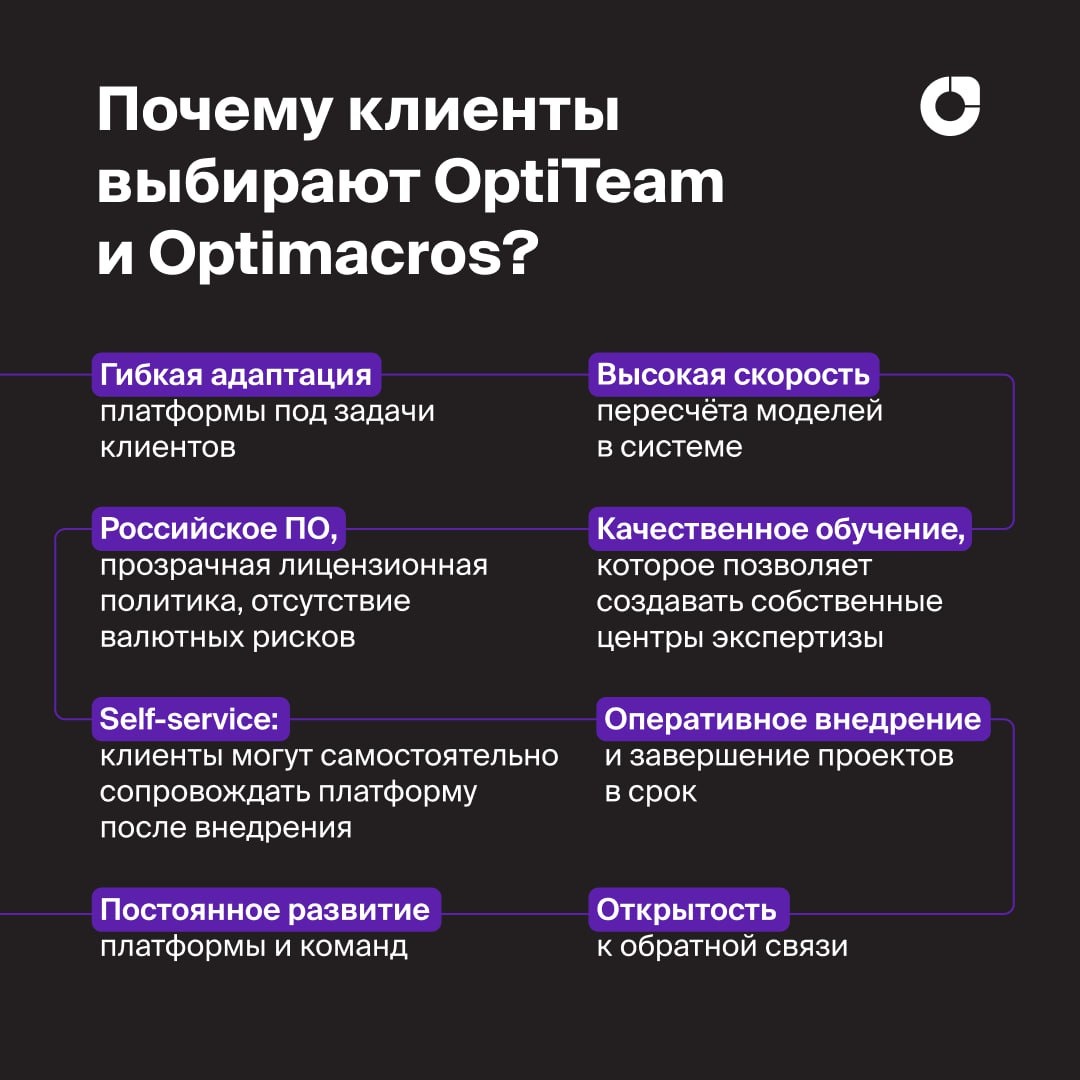 Почему клиенты выбирают OptiTeam и Optimacros?

Гибкая адаптация
платформы под задачи клиентов

Российское ПО,
прозрачная лицензионная политика, отсутствие валютных рисков

Self-service:
клиенты могут самостоятельно сопровождать платформу после внедрения

Постоянное развитие
платформы и команд

Высокая скорость
пересчёта моделей в системе

Качественное обучение,
которое позволяет создавать собственные центры экспертизы

Оперативное внедрение
и завершение проектов в срок

Открытость
к обратной связи